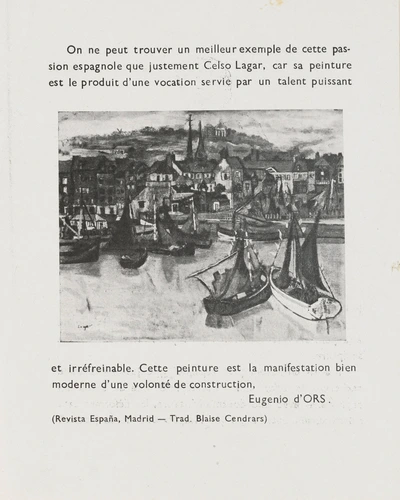 On ne peut trouver un meilleur exemple de cette passion espagnole que justement Celso Lagar, car sa peinture est le produit d'une vocation servie par un talent puissant

Lagar

et irréfreinable. Cette peinture est la manifestation bien moderne d'une volonté de construction,

Eugenio d'ORS.

(Revista España, Madrid — Trad. Blaise Cendrars)